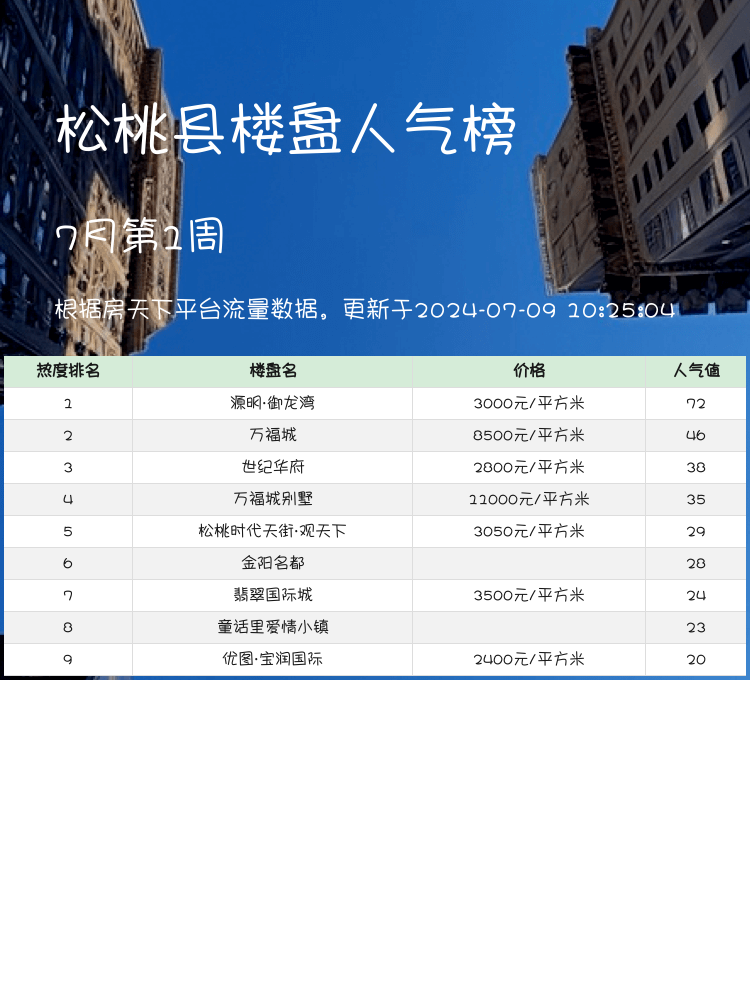 松桃县楼盘人气榜

7月第1周

根据房天下平台流量数据。更新于2024-07-09 10:25:04

| 热度排名 | 楼盘名 | 价格 | 人气值 |
|---|---|---|---|
| 1 | 源明·御龙湾 | 3000元/平方米 | 72 |
| 2 | 万福城 | 8500元/平方米 | 46 |
| 3 | 世纪华府 | 2800元/平方米 | 38 |
| 4 | 万福城别墅 | 11000元/平方米 | 35 |
| 5 | 松桃时代天街·观天下 | 3050元/平方米 | 29 |
| 6 | 金阳名都 |  | 28 |
| 7 | 翡翠国际城 | 3500元/平方米 | 24 |
| 8 | 童话里爱情小镇 |  | 23 |
| 9 | 优图·宝润国际 | 2400元/平方米 | 20 |